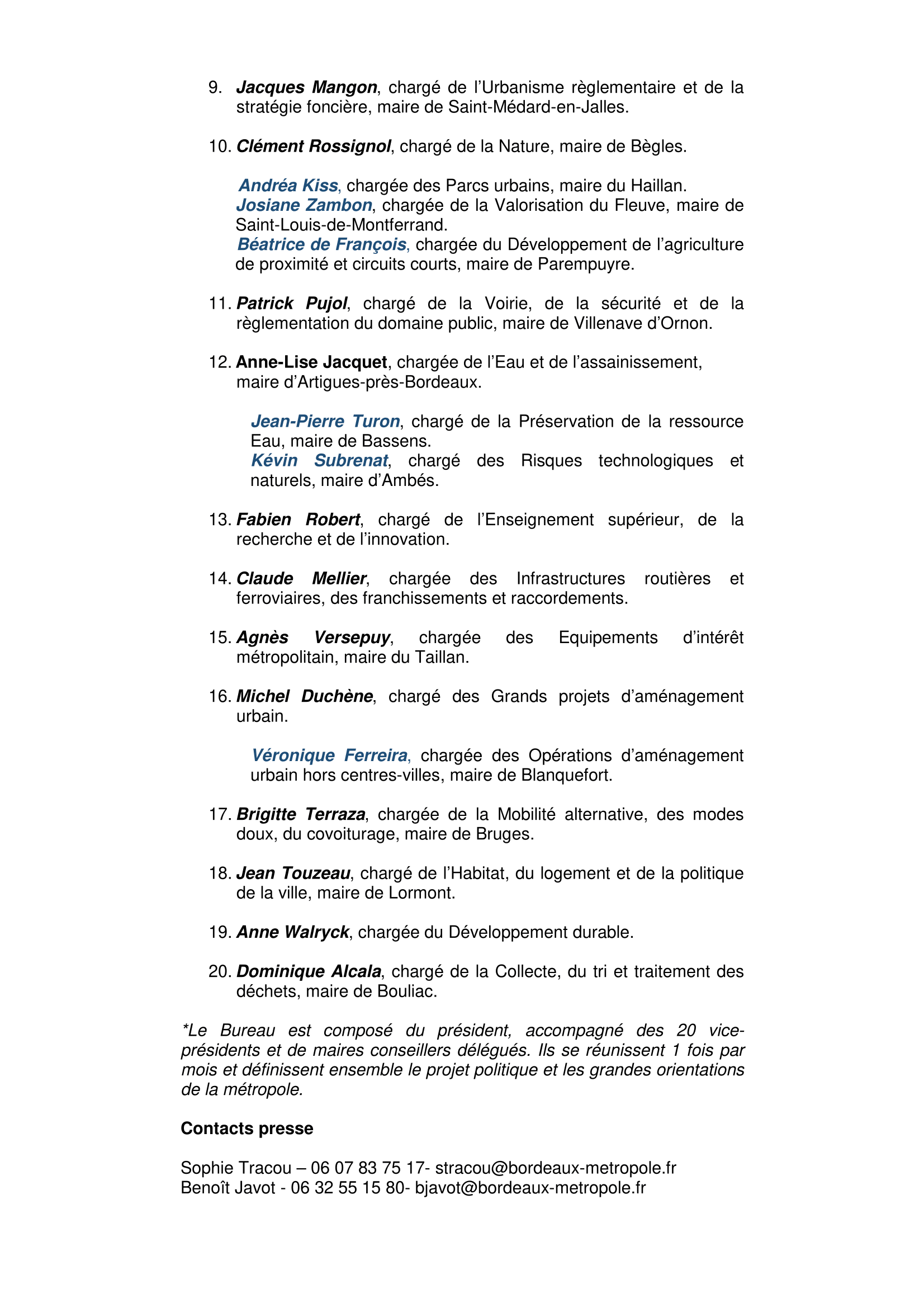 9. Jacques Mangon, chargé de l'Urbanisme règlementaire et de la stratégie foncière, maire de Saint-Médard-en-Jalles.

10. Clément Rossignol, chargé de la Nature, maire de Bègles.

Andréa Kiss, chargée des Parcs urbains, maire du Haillan.
Josiane Zambon, chargée de la Valorisation du Fleuve, maire de Saint-Louis-de-Montferrand.
Béatrice de François, chargée du Développement de l'agriculture de proximité et circuits courts, maire de Parempuyre.

11. Patrick Pujol, chargé de la Voirie, de la sécurité et de la règlementation du domaine public, maire de Villenave d'Ornon.

12. Anne-Lise Jacquet, chargée de l'Eau et de l'assainissement, maire d'Artigues-près-Bordeaux.

Jean-Pierre Turon, chargé de la Préservation de la ressource Eau, maire de Bassens.
Kévin Subrenat, chargé des Risques technologiques et naturels, maire d'Ambés.

13. Fabien Robert, chargé de l'Enseignement supérieur, de la recherche et de l'innovation.

14. Claude Mellier, chargée des Infrastructures routières et ferroviaires, des franchissements et raccordements.

15. Agnès Versepuy, chargée des Equipements d'intérêt métropolitain, maire du Taillan.

16. Michel Duchène, chargé des Grands projets d'aménagement urbain.

Véronique Ferreira, chargée des Opérations d'aménagement urbain hors centres-villes, maire de Blanquefort.

17. Brigitte Terraza, chargée de la Mobilité alternative, des modes doux, du covoiturage, maire de Bruges.

18. Jean Touzeau, chargé de l'Habitat, du logement et de la politique de la ville, maire de Lormont.

19. Anne Walryck, chargée du Développement durable.

20. Dominique Alcala, chargé de la Collecte, du tri et traitement des déchets, maire de Bouliac.

*Le Bureau est composé du président, accompagné des 20 vice-présidents et de maires conseillers délégués. Ils se réunissent 1 fois par mois et définissent ensemble le projet politique et les grandes orientations de la métropole.

Contacts presse

Sophie Tracou – 06 07 83 75 17- stracou@bordeaux-metropole.fr
Benoît Javot - 06 32 55 15 80- bjavot@bordeaux-metropole.fr